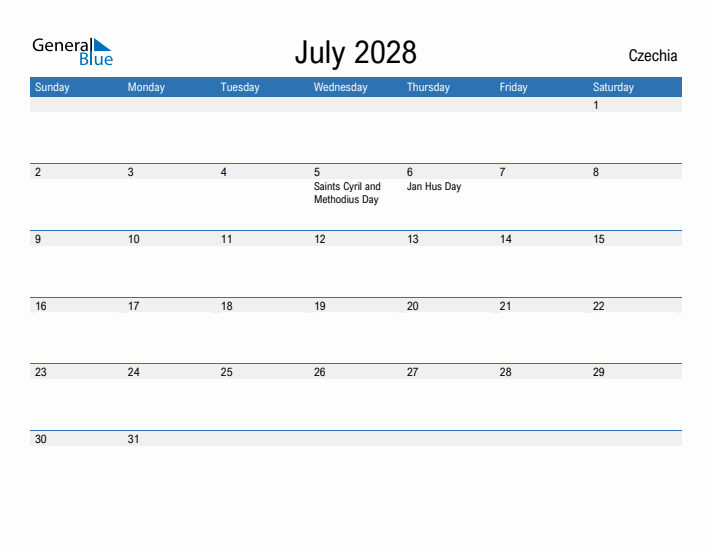 General Blue

July 2028

Czechia

| Sunday | Monday | Tuesday | Wednesday | Thursday | Friday | Saturday |
|---|---|---|---|---|---|---|
| | | | | | | 1 |
| 2 | 3 | 4 | 5 Saints Cyril and Methodius Day | 6 Jan Hus Day | 7 | 8 |
| 9 | 10 | 11 | 12 | 13 | 14 | 15 |
| 16 | 17 | 18 | 19 | 20 | 21 | 22 |
| 23 | 24 | 25 | 26 | 27 | 28 | 29 |
| 30 | 31 | | | | | |